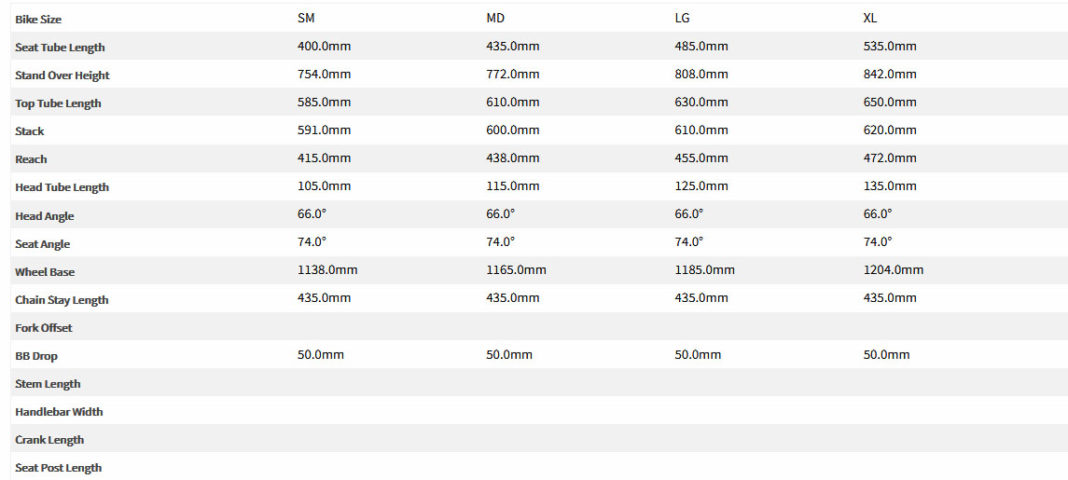 | Bike Size | SM | MD | LG | XL |
|---|---|---|---|---|
| Seat Tube Length | 400.0mm | 435.0mm | 485.0mm | 535.0mm |
| Stand Over Height | 754.0mm | 772.0mm | 808.0mm | 842.0mm |
| Top Tube Length | 585.0mm | 610.0mm | 630.0mm | 650.0mm |
| Stack | 591.0mm | 600.0mm | 610.0mm | 620.0mm |
| Reach | 415.0mm | 438.0mm | 455.0mm | 472.0mm |
| Head Tube Length | 105.0mm | 115.0mm | 125.0mm | 135.0mm |
| Head Angle | 66.0° | 66.0° | 66.0° | 66.0° |
| Seat Angle | 74.0° | 74.0° | 74.0° | 74.0° |
| Wheel Base | 1138.0mm | 1165.0mm | 1185.0mm | 1204.0mm |
| Chain Stay Length | 435.0mm | 435.0mm | 435.0mm | 435.0mm |
| Fork Offset | | | | |
| BB Drop | 50.0mm | 50.0mm | 50.0mm | 50.0mm |
| Stem Length | | | | |
| Handlebar Width | | | | |
| Crank Length | | | | |
| Seat Post Length | | | | |